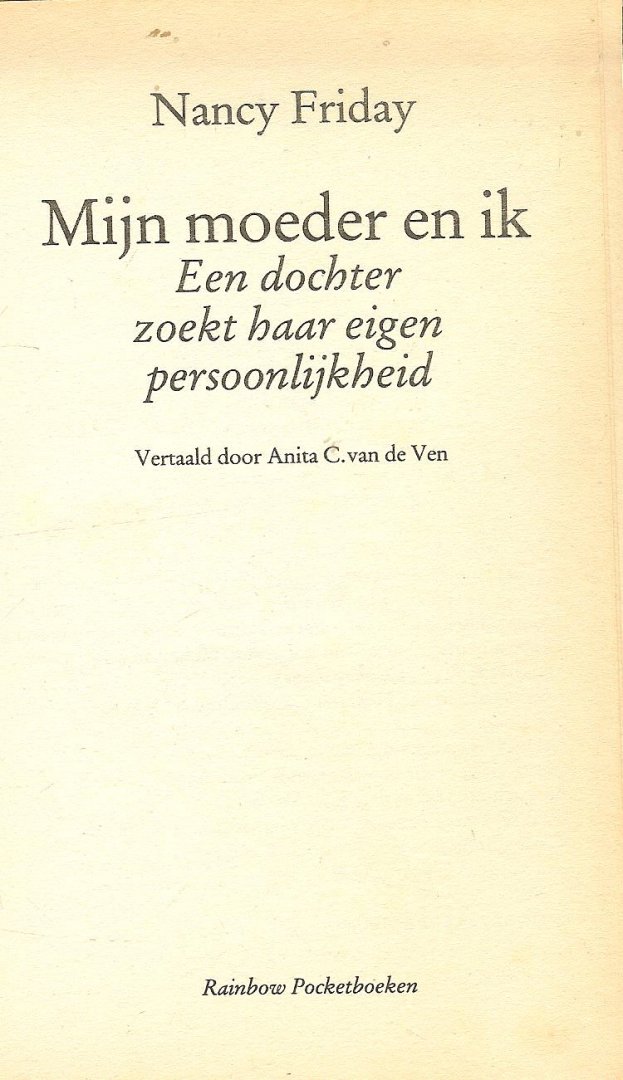 Nancy Friday

Mijn moeder en ik
Een dochter
zoekt haar eigen
persoonlijkheid

Vertaald door Anita C. van de Ven

Rainbow Pocketboeken